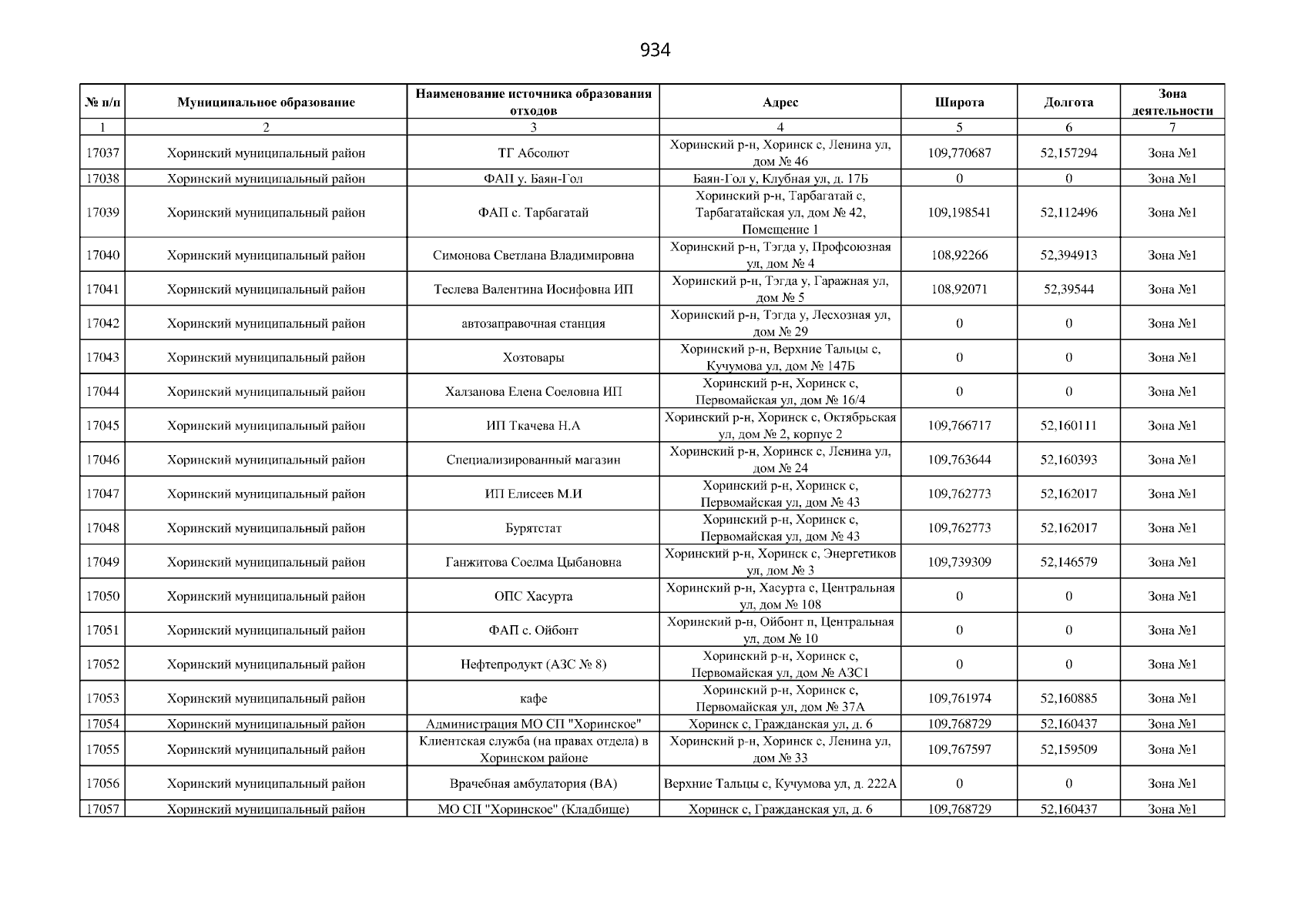 934

| № п/п | Муниципальное образование | Наименование источника образования отходов | Адрес | Широта | Долгота | Зона деятельности |
|---|---|---|---|---|---|---|
| 1 | 2 | 3 | 4 | 5 | 6 | 7 |
| 17037 | Хоринский муниципальный район | ТГ Абсолют | Хоринский р-н, Хоринск с, Ленина ул, дом № 46 | 109,770687 | 52,157294 | Зона №1 |
| 17038 | Хоринский муниципальный район | ФАП у. Баян-Гол | Баян-Гол у, Клубная ул, д. 17Б | 0 | 0 | Зона №1 |
| 17039 | Хоринский муниципальный район | ФАП с. Тарбагатай | Хоринский р-н, Тарбагатай с, Тарбагатайская ул, дом № 42, Помещение 1 | 109,198541 | 52,112496 | Зона №1 |
| 17040 | Хоринский муниципальный район | Симонова Светлана Владимировна | Хоринский р-н, Тэгда у, Профсоюзная ул, дом № 4 | 108,92266 | 52,394913 | Зона №1 |
| 17041 | Хоринский муниципальный район | Теслева Валентина Иосифовна ИП | Хоринский р-н, Тэгда у, Гаражная ул, дом № 5 | 108,92071 | 52,39544 | Зона №1 |
| 17042 | Хоринский муниципальный район | автозаправочная станция | Хоринский р-н, Тэгда у, Лесхозная ул, дом № 29 | 0 | 0 | Зона №1 |
| 17043 | Хоринский муниципальный район | Хозтовары | Хоринский р-н, Верхние Тальцы с, Кучумова ул, дом № 147Б | 0 | 0 | Зона №1 |
| 17044 | Хоринский муниципальный район | Халзанова Елена Соеловна ИП | Хоринский р-н, Хоринск с, Первомайская ул, дом № 16/4 | 0 | 0 | Зона №1 |
| 17045 | Хоринский муниципальный район | ИП Ткачева Н.А | Хоринский р-н, Хоринск с, Октябрьская ул, дом № 2, корпус 2 | 109,766717 | 52,160111 | Зона №1 |
| 17046 | Хоринский муниципальный район | Специализированный магазин | Хоринский р-н, Хоринск с, Ленина ул, дом № 24 | 109,763644 | 52,160393 | Зона №1 |
| 17047 | Хоринский муниципальный район | ИП Елисеев М.И | Хоринский р-н, Хоринск с, Первомайская ул, дом № 43 | 109,762773 | 52,162017 | Зона №1 |
| 17048 | Хоринский муниципальный район | Бурятстат | Хоринский р-н, Хоринск с, Первомайская ул, дом № 43 | 109,762773 | 52,162017 | Зона №1 |
| 17049 | Хоринский муниципальный район | Ганжитова Соелма Цыбановна | Хоринский р-н, Хоринск с, Энергетиков ул, дом № 3 | 109,739309 | 52,146579 | Зона №1 |
| 17050 | Хоринский муниципальный район | ОПС Хасурта | Хоринский р-н, Хасурта с, Центральная ул, дом № 108 | 0 | 0 | Зона №1 |
| 17051 | Хоринский муниципальный район | ФАП с. Ойбонт | Хоринский р-н, Ойбонт п, Центральная ул, дом № 10 | 0 | 0 | Зона №1 |
| 17052 | Хоринский муниципальный район | Нефтепродукт (АЗС № 8) | Хоринский р-н, Хоринск с, Первомайская ул, дом № АЗС1 | 0 | 0 | Зона №1 |
| 17053 | Хоринский муниципальный район | кафе | Хоринский р-н, Хоринск с, Первомайская ул, дом № 37А | 109,761974 | 52,160885 | Зона №1 |
| 17054 | Хоринский муниципальный район | Администрация МО СП "Хоринское" | Хоринск с, Гражданская ул, д. 6 | 109,768729 | 52,160437 | Зона №1 |
| 17055 | Хоринский муниципальный район | Клиентская служба (на правах отдела) в Хоринском районе | Хоринский р-н, Хоринск с, Ленина ул, дом № 33 | 109,767597 | 52,159509 | Зона №1 |
| 17056 | Хоринский муниципальный район | Врачебная амбулатория (ВА) | Верхние Тальцы с, Кучумова ул, д. 222А | 0 | 0 | Зона №1 |
| 17057 | Хоринский муниципальный район | МО СП "Хоринское" (Кладбище) | Хоринск с, Гражданская ул, д. 6 | 109,768729 | 52,160437 | Зона №1 |